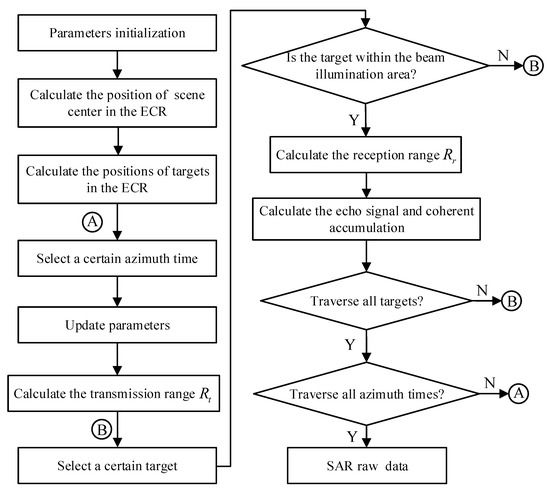 Parameters initialization

Calculate the position of scene center in the ECR

Calculate the positions of targets in the ECR

A

Select a certain azimuth time

Update parameters

Calculate the transmission range $R_t$

B

Select a certain target

Is the target within the beam illumination area?

N

B

Y

Calculate the reception range $R_r$

Calculate the echo signal and coherent accumulation

Traverse all targets?

N

B

Y

Traverse all azimuth times?

N

A

Y

SAR raw data